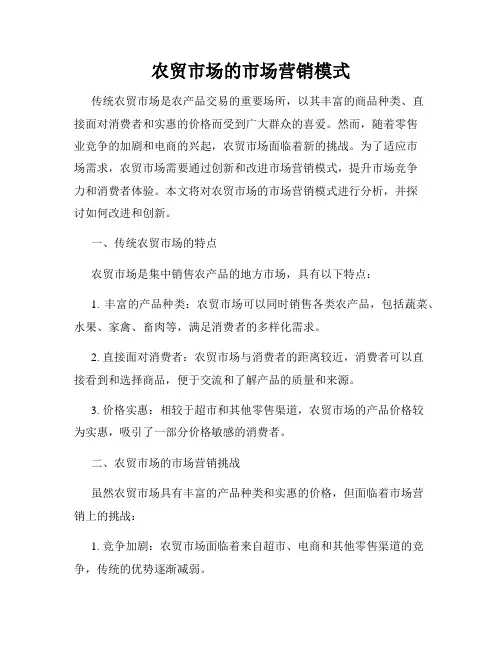 农贸市场的市场营销模式

传统农贸市场是农产品交易的重要场所，以其丰富的商品种类、直接面对消费者和实惠的价格而受到广大群众的喜爱。然而，随着零售业竞争的加剧和电商的兴起，农贸市场面临着新的挑战。为了适应市场需求，农贸市场需要通过创新和改进市场营销模式，提升市场竞争力和消费者体验。本文将对农贸市场的市场营销模式进行分析，并探讨如何改进和创新。

一、传统农贸市场的特点

农贸市场是集中销售农产品的地方市场，具有以下特点：

1. 丰富的产品种类：农贸市场可以同时销售各类农产品，包括蔬菜、水果、家禽、畜肉等，满足消费者的多样化需求。

2. 直接面对消费者：农贸市场与消费者的距离较近，消费者可以直接看到和选择商品，便于交流和了解产品的质量和来源。

3. 价格实惠：相较于超市和其他零售渠道，农贸市场的产品价格较为实惠，吸引了一部分价格敏感的消费者。

二、农贸市场的市场营销挑战

虽然农贸市场具有丰富的产品种类和实惠的价格，但面临着市场营销上的挑战：

1. 竞争加剧：农贸市场面临着来自超市、电商和其他零售渠道的竞争，传统的优势逐渐减弱。